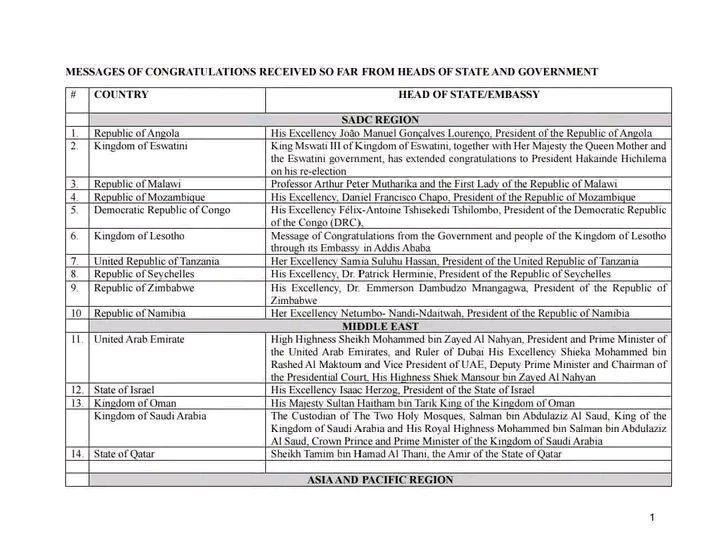 MESSAGES OF CONGRATULATIONS RECEIVED SO FAR FROM HEADS OF STATE AND GOVERNMENT

| # | COUNTRY | HEAD OF STATE/EMBASSY |
|---|---|---|
| | | SADC REGION |
| 1. | Republic of Angola | His Excellency João Manuel Gonçalves Lourenço, President of the Republic of Angola |
| 2. | Kingdom of Eswatini | King Mswati III of Kingdom of Eswatini, together with Her Majesty the Queen Mother and the Eswatini government, has extended congratulations to President Hakainde Hichilema on his re-election |
| 3. | Republic of Malawi | Professor Arthur Peter Mutharika and the First Lady of the Republic of Malawi |
| 4. | Republic of Mozambique | His Excellency, Daniel Francisco Chapo, President of the Republic of Mozambique |
| 5. | Democratic Republic of Congo | His Excellency Félix-Antoine Tshisekedi Tshilombo, President of the Democratic Republic of the Congo (DRC), |
| 6. | Kingdom of Lesotho | Message of Congratulations from the Government and people of the Kingdom of Lesotho through its Embassy in Addis Ababa |
| 7. | United Republic of Tanzania | Her Excellency Samia Suluhu Hassan, President of the United Republic of Tanzania |
| 8. | Republic of Seychelles | His Excellency, Dr. Patrick Herminie, President of the Republic of Seychelles |
| 9. | Republic of Zimbabwe | His Excellency, Dr. Emmerson Dambudzo Mnangagwa, President of the Republic of Zimbabwe |
| 10 | Republic of Namibia | Her Excellency Netumbo- Nandi-Ndaitwah, President of the Republic of Namibia |
| | | MIDDLE EAST |
| 11. | United Arab Emirate | High Highness Sheikh Mohammed bin Zayed Al Nahyan, President and Prime Minister of the United Arab Emirates, and Ruler of Dubai His Excellency Shieka Mohammed bin Rashed Al Maktoum and Vice President of UAE, Deputy Prime Minister and Chairman of the Presidential Court, His Highness Shiek Mansour bin Zayed Al Nahyan |
| 12. | State of Israel | His Excellency Isaac Herzog, President of the State of Israel |
| 13. | Kingdom of Oman | His Majesty Sultan Haitham bin Tarik King of the Kingdom of Oman |
| | Kingdom of Saudi Arabia | The Custodian of The Two Holy Mosques, Salman bin Abdulaziz Al Saud, King of the Kingdom of Saudi Arabia and His Royal Highness Mohammed bin Salman bin Abdulaziz Al Saud, Crown Prince and Prime Minister of the Kingdom of Saudi Arabia |
| 14. | State of Qatar | Sheikh Tamim bin Hamad Al Thani, the Amir of the State of Qatar |
| | | |
| | | ASIA AND PACIFIC REGION |

1